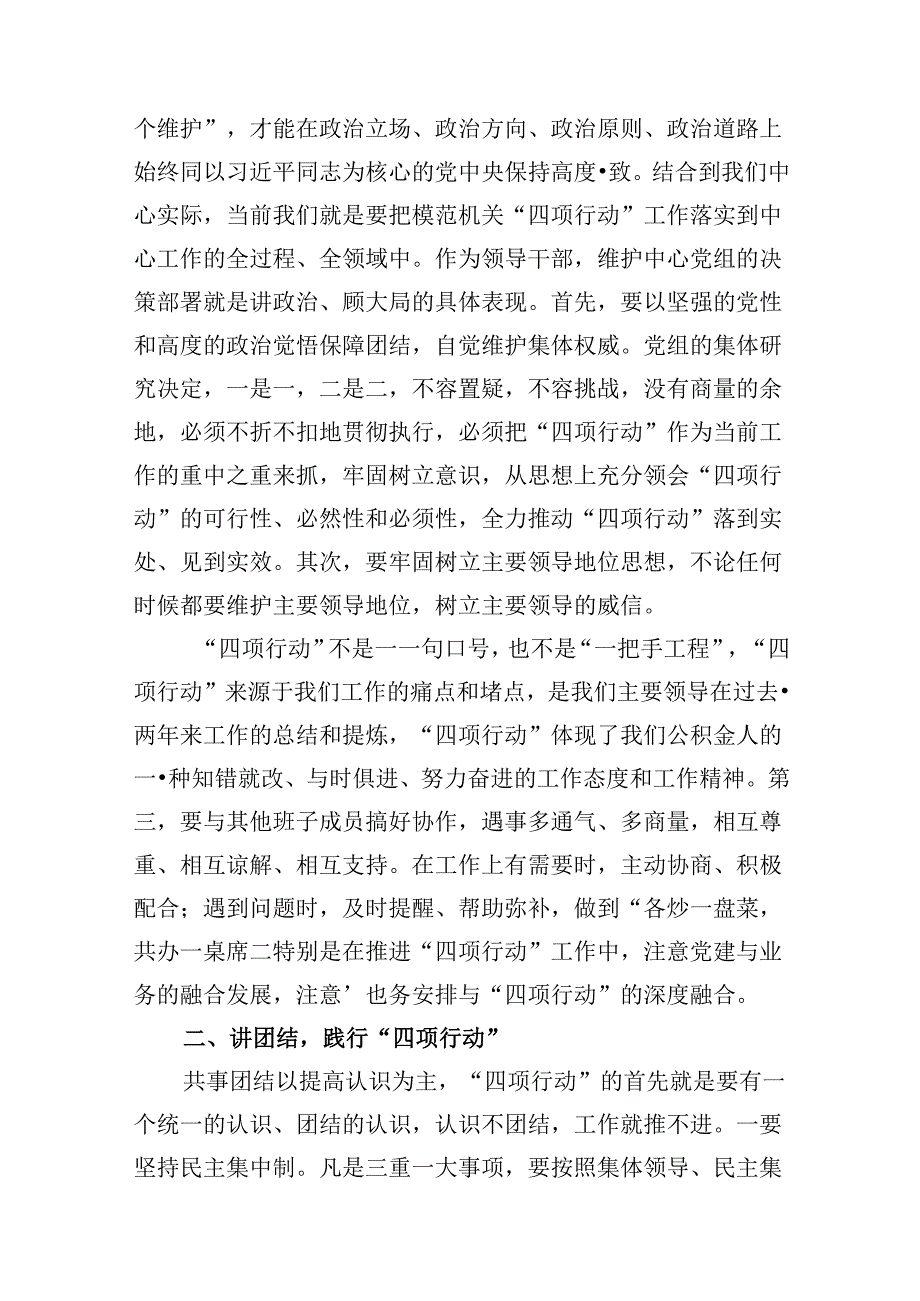 个维护”，才能在政治立场、政治方向、政治原则、政治道路上始终同以习近平同志为核心的党中央保持高度•致。结合到我们中心实际，当前我们就是要把模范机关“四项行动”工作落实到中心工作的全过程、全领域中。作为领导干部，维护中心党组的决策部署就是讲政治、顾大局的具体表现。首先，要以坚强的党性和高度的政治觉悟保障团结，自觉维护集体权威。党组的集体研究决定，一是一，二是二，不容置疑，不容挑战，没有商量的余地，必须不折不扣地贯彻执行，必须把“四项行动”作为当前工作的重中之重来抓，牢固树立意识，从思想上充分领会“四项行动”的可行性、必然性和必须性，全力推动“四项行动”落到实处、见到实效。其次，要牢固树立主要领导地位思想，不论任何时候都要维护主要领导地位，树立主要领导的威信。

“四项行动”不是一一句口号，也不是“一把手工程”，“四项行动”来源于我们工作的痛点和堵点，是我们主要领导在过去•两年来工作的总结和提炼，“四项行动”体现了我们公积金人的一•种知错就改、与时俱进、努力奋进的工作态度和工作精神。第三，要与其他班子成员搞好协作，遇事多通气、多商量，相互尊重、相互谅解、相互支持。在工作上有需要时，主动协商、积极配合；遇到问题时，及时提醒、帮助弥补，做到“各炒一盘菜，共办一桌席二特别是在推进“四项行动”工作中，注意党建与业务的融合发展，注意’也务安排与“四项行动”的深度融合。

二、讲团结，践行“四项行动”

共事团结以提高认识为主，“四项行动”的首先就是要有一个统一的认识、团结的认识，认识不团结，工作就推不进。一要坚持民主集中制。凡是三重一大事项，要按照集体领导、民主集